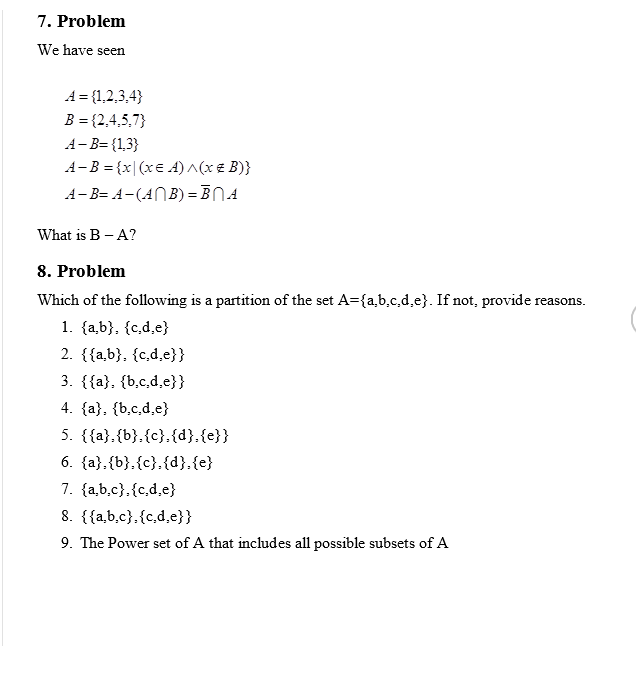 7. Problem

We have seen

$A = \{1,2,3,4\}$
$B = \{2,4,5,7\}$
$A - B = \{1,3\}$
$A - B = \{x \mid (x \in A) \wedge (x \notin B)\}$
$A - B = A - (A \cap B) = \overline{B} \cap A$

What is B – A?

8. Problem

Which of the following is a partition of the set A={a,b,c,d,e}. If not, provide reasons.

1. {a,b}, {c,d,e}
2. {{a,b}, {c,d,e}}
3. {{a}, {b,c,d,e}}
4. {a}, {b,c,d,e}
5. {{a},{b},{c},{d},{e}}
6. {a},{b},{c},{d},{e}
7. {a,b,c},{c,d,e}
8. {{a,b,c},{c,d,e}}
9. The Power set of A that includes all possible subsets of A